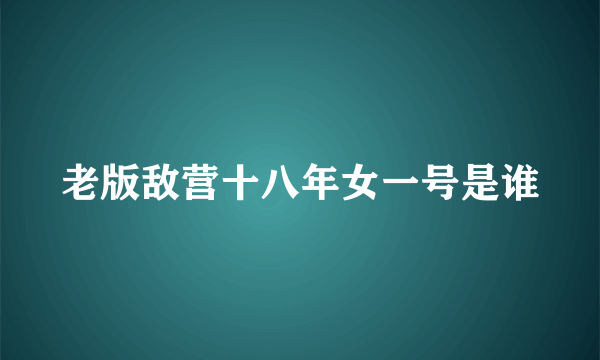 老版敌营十八年女一号是谁